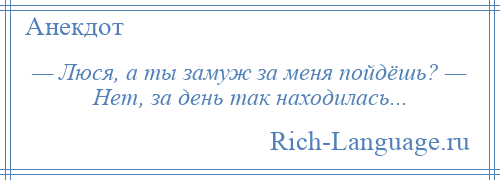 Анекдот

— Люся, а ты замуж за меня пойдёшь? — Нет, за день так находилась...

Rich-Language.ru